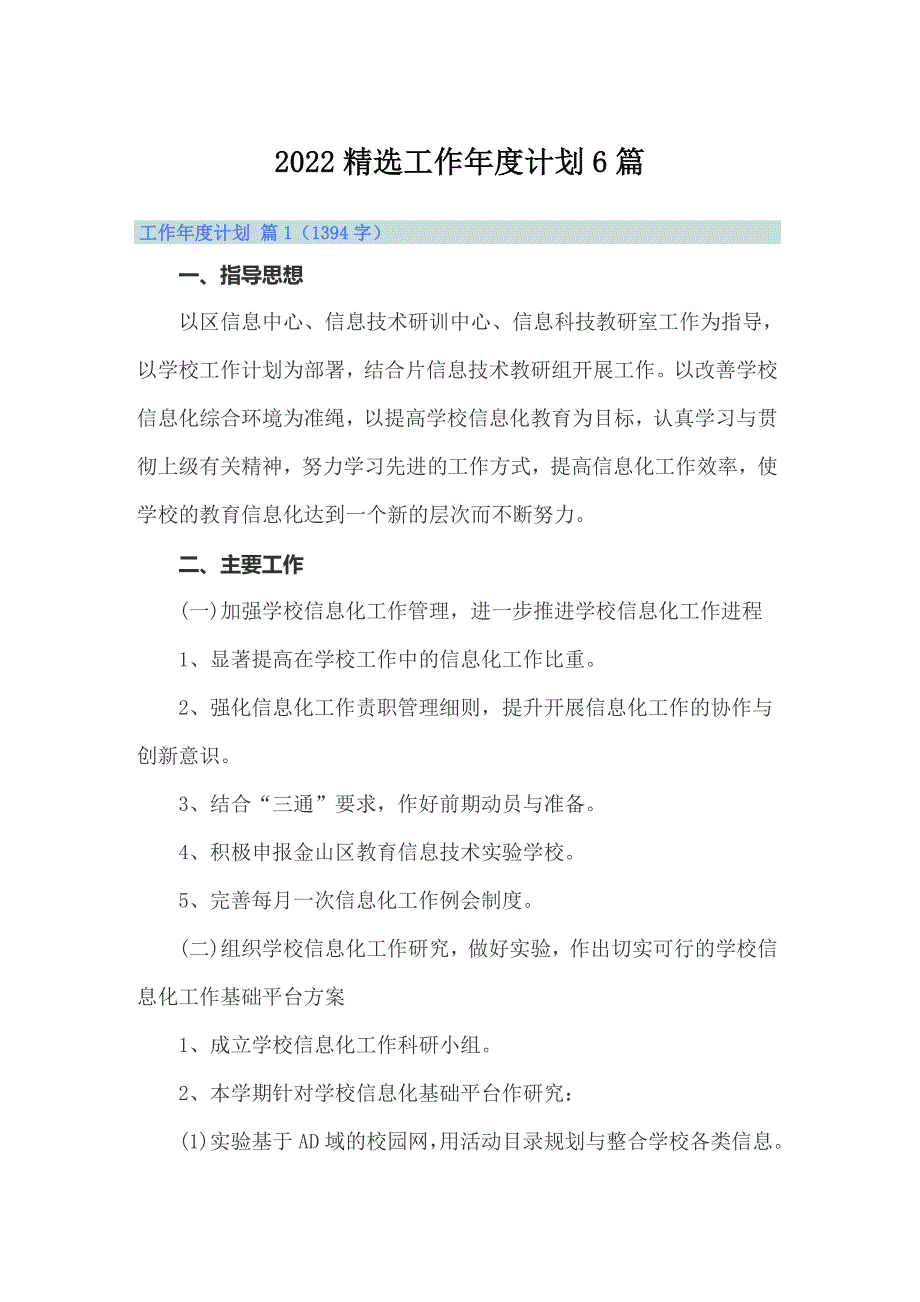 2022 精选工作年度计划 6 篇

工作年度计划 篇 1（1394 字）

一、指导思想

以区信息中心、信息技术研训中心、信息科技教研室工作为指导，以学校工作计划为部署，结合片信息技术教研组开展工作。以改善学校信息化综合环境为准绳，以提高学校信息化教育为目标，认真学习与贯彻上级有关精神，努力学习先进的工作方式，提高信息化工作效率，使学校的教育信息化达到一个新的层次而不断努力。

二、主要工作

(一)加强学校信息化工作管理，进一步推进学校信息化工作进程

1、显著提高在学校工作中的信息化工作比重。

2、强化信息化工作责职管理细则，提升开展信息化工作的协作与创新意识。

3、结合“三通”要求，作好前期动员与准备。

4、积极申报金山区教育信息技术实验学校。

5、完善每月一次信息化工作例会制度。

(二)组织学校信息化工作研究，做好实验，作出切实可行的学校信息化工作基础平台方案

1、成立学校信息化工作科研小组。

2、本学期针对学校信息化基础平台作研究：

(1)实验基于 AD 域的校园网，用活动目录规划与整合学校各类信息。